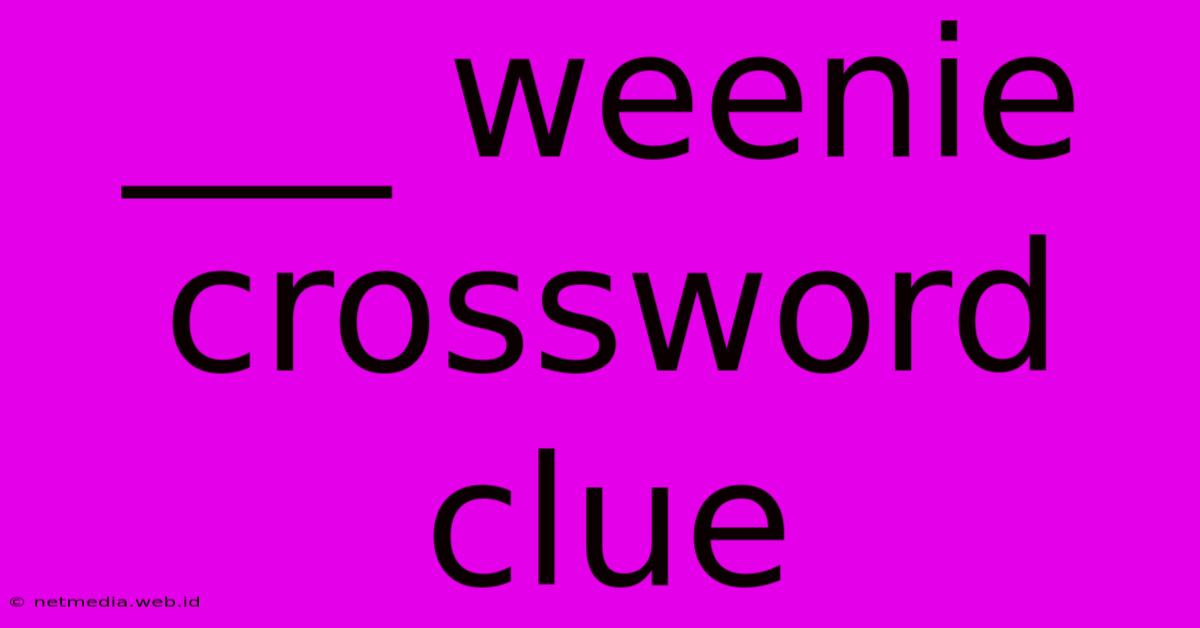 ___ weenie crossword clue

© netmedia.web.id